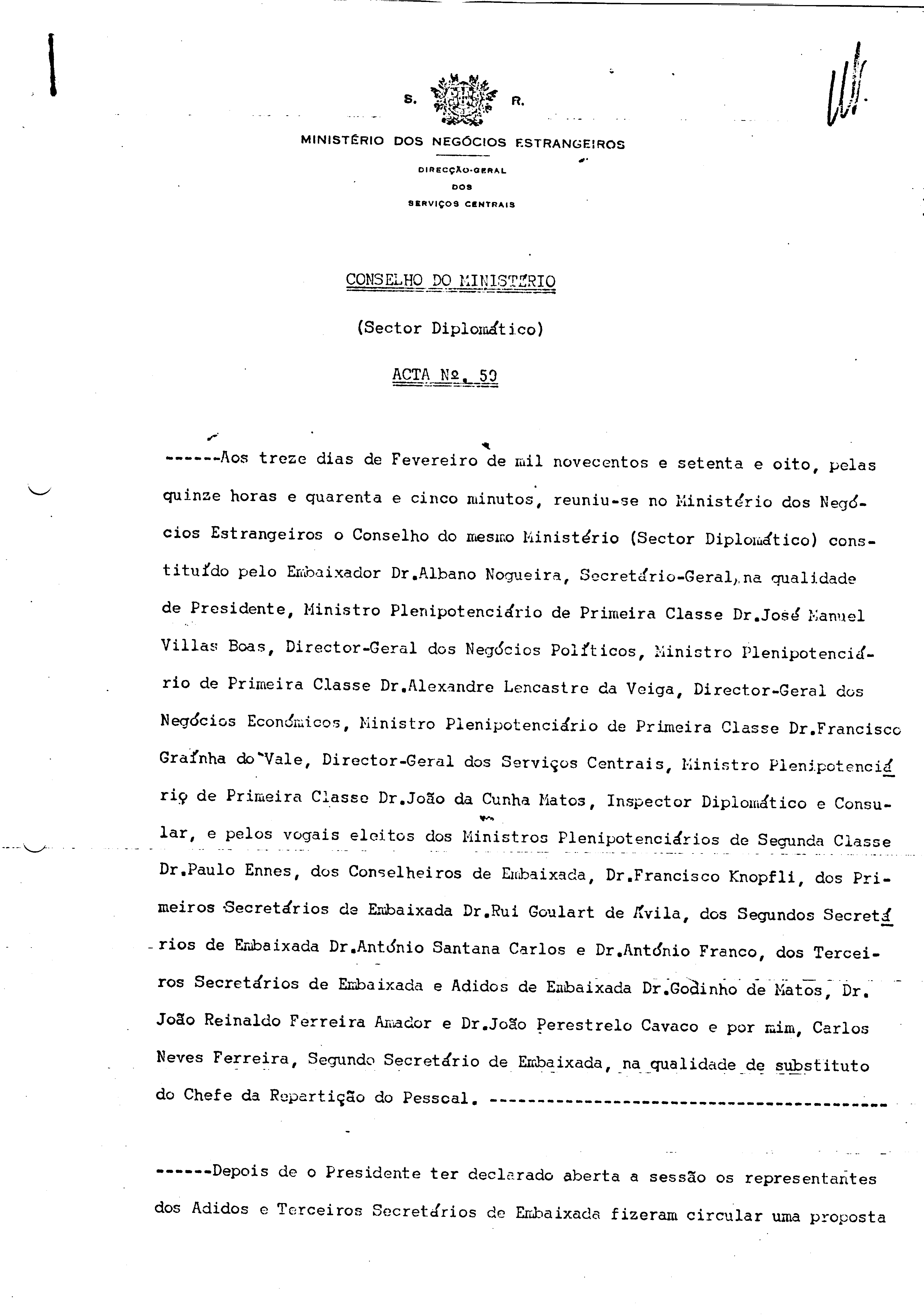 S. R.

MINISTÉRIO DOS NEGÓCIOS ESTRANGEIROS

DIRECÇÃO-GERAL DOS SERVIÇOS CENTRAIS

CONSELHO DO MINISTÉRIO

(Sector Diplomático)

ACTA Nº. 59

------Aos treze dias de Fevereiro de mil novecentos e setenta e oito, pelas quinze horas e quarenta e cinco minutos, reuniu-se no Ministério dos Negócios Estrangeiros o Conselho do mesmo Ministério (Sector Diplomático) constituído pelo Embaixador Dr.Albano Nogueira, Secretário-Geral, na qualidade de Presidente, Ministro Plenipotenciário de Primeira Classe Dr.José Manuel Villas Boas, Director-Geral dos Negócios Políticos, Ministro Plenipotenciário de Primeira Classe Dr.Alexandre Lencastre da Veiga, Director-Geral dos Negócios Económicos, Ministro Plenipotenciário de Primeira Classe Dr.Francisco Graínha do Vale, Director-Geral dos Serviços Centrais, Ministro Plenipotenciário de Primeira Classe Dr.João da Cunha Matos, Inspector Diplomático e Consular, e pelos vogais eleitos dos Ministros Plenipotenciários de Segunda Classe Dr.Paulo Ennes, dos Conselheiros de Embaixada, Dr.Francisco Knopfli, dos Primeiros Secretários de Embaixada Dr.Rui Goulart de Ávila, dos Segundos Secretários de Embaixada Dr.António Santana Carlos e Dr.António Franco, dos Terceiros Secretários de Embaixada e Adidos de Embaixada Dr.Godinho de Matos, Dr. João Reinaldo Ferreira Amador e Dr.João Perestrelo Cavaco e por mim, Carlos Neves Ferreira, Segundo Secretário de Embaixada, na qualidade de substituto do Chefe da Repartição do Pessoal. ------------------------------------------

------Depois de o Presidente ter declarado aberta a sessão os representantes dos Adidos e Terceiros Secretários de Embaixada fizeram circular uma proposta